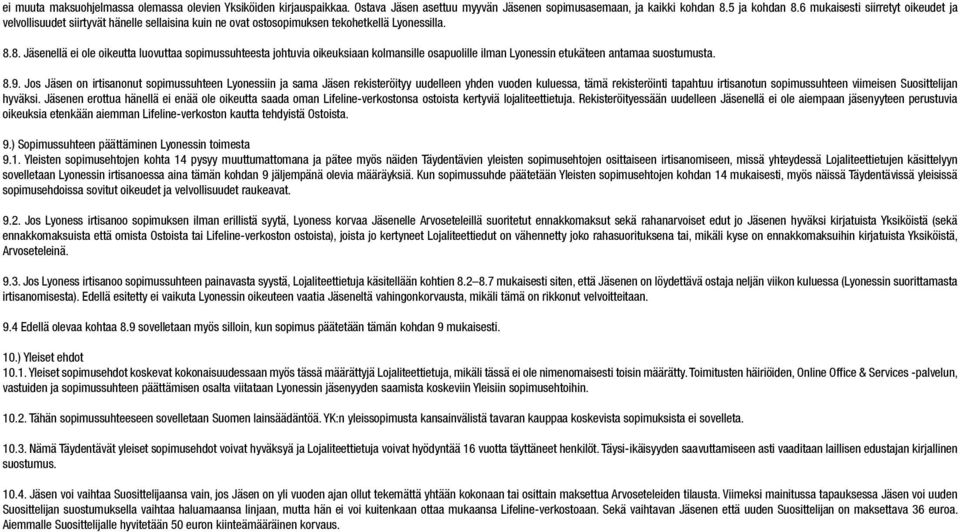 ei muuta maksuohjelmassa olemassa olevien Yksiköiden kirjauspaikkaa. Ostava Jäsen asettuu myyvän Jäsenen sopimusasemaan, ja kaikki kohdan 8.5 ja kohdan 8.6 mukaisesti siirretyt oikeudet ja velvollisuudet siirtyvät hänelle sellaisina kuin ne ovat ostosopimuksen tekohetkellä Lyonessilla.

8.8. Jäsenellä ei ole oikeutta luovuttaa sopimussuhteesta johtuvia oikeuksiaan kolmansille osapuolille ilman Lyonessin etukäteen antamaa suostumusta.

8.9. Jos Jäsen on irtisanonut sopimussuhteen Lyonessiin ja sama Jäsen rekisteröityy uudelleen yhden vuoden kuluessa, tämä rekisteröinti tapahtuu irtisanotun sopimussuhteen viimeisen Suosittelijan hyväksi. Jäsenen erottua hänellä ei enää ole oikeutta saada oman Lifeline-verkostonsa ostoista kertyviä lojaliteettietuja. Rekisteröityessään uudelleen Jäsenellä ei ole aiempaan jäsenyyteen perustuvia oikeuksia etenkään aiemman Lifeline-verkoston kautta tehdyistä Ostoista.

9.) Sopimussuhteen päättäminen Lyonessin toimesta
9.1. Yleisten sopimusehtojen kohta 14 pysyy muuttumattomana ja pätee myös näiden Täydentävien yleisten sopimusehtojen osittaiseen irtisanomiseen, missä yhteydessä Lojaliteettietujen käsittelyyn sovelletaan Lyonessin irtisanoessa aina tämän kohdan 9 jäljempänä olevia määräyksiä. Kun sopimussuhde päätetään Yleisten sopimusehtojen kohdan 14 mukaisesti, myös näissä Täydentävissä yleisissä sopimusehdoissa sovitut oikeudet ja velvollisuudet raukeavat.

9.2. Jos Lyoness irtisanoo sopimuksen ilman erillistä syytä, Lyoness korvaa Jäsenelle Arvoseteleillä suoritetut ennakkomaksut sekä rahanarvoiset edut jo Jäsenen hyväksi kirjatuista Yksiköistä (sekä ennakkomaksuista että omista Ostoista tai Lifeline-verkoston ostoista), joista jo kertyneet Lojaliteettiedut on vähennetty joko rahasuorituksena tai, mikäli kyse on ennakkomaksuihin kirjatuista Yksiköistä, Arvoseteleinä.

9.3. Jos Lyoness irtisanoo sopimussuhteen painavasta syystä, Lojaliteettietuja käsitellään kohtien 8.2–8.7 mukaisesti siten, että Jäsenen on löydettävä ostaja neljän viikon kuluessa (Lyonessin suorittamasta irtisanomisesta). Edellä esitetty ei vaikuta Lyonessin oikeuteen vaatia Jäseneltä vahingonkorvausta, mikäli tämä on rikkonut velvoitteitaan.

9.4 Edellä olevaa kohtaa 8.9 sovelletaan myös silloin, kun sopimus päätetään tämän kohdan 9 mukaisesti.

10.) Yleiset ehdot
10.1. Yleiset sopimusehdot koskevat kokonaisuudessaan myös tässä määrättyjä Lojaliteettietuja, mikäli tässä ei ole nimenomaisesti toisin määrätty. Toimitusten häiriöiden, Online Office & Services -palvelun, vastuiden ja sopimussuhteen päättämisen osalta viitataan Lyonessin jäsenyyden saamista koskeviin Yleisiin sopimusehtoihin.

10.2. Tähän sopimussuhteeseen sovelletaan Suomen lainsäädäntöä. YK:n yleissopimusta kansainvälistä tavaran kauppaa koskevista sopimuksista ei sovelleta.

10.3. Nämä Täydentävät yleiset sopimusehdot voivat hyväksyä ja Lojaliteettietuja voivat hyödyntää 16 vuotta täyttäneet henkilöt. Täysi-ikäisyyden saavuttamiseen asti vaaditaan laillisen edustajan kirjallinen suostumus.

10.4. Jäsen voi vaihtaa Suosittelijaansa vain, jos Jäsen on yli vuoden ajan ollut tekemättä yhtään kokonaan tai osittain maksettua Arvoseteleiden tilausta. Viimeksi mainitussa tapauksessa Jäsen voi uuden Suosittelijan suostumuksella vaihtaa haluamaansa linjaan, mutta hän ei voi kuitenkaan ottaa mukaansa Lifeline-verkostoaan. Sekä vaihtavan Jäsenen että uuden Suosittelijan on maksettava 36 euroa. Aiemmalle Suosittelijalle hyvitetään 50 euron kiinteämääräinen korvaus.